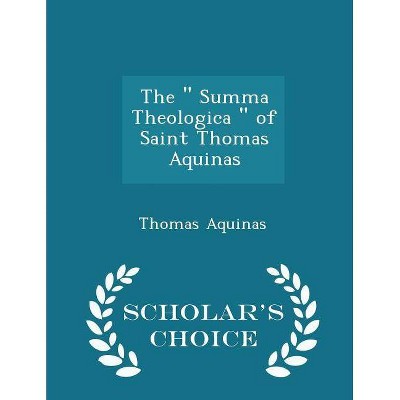 The " Summa Theologica " of Saint Thomas Aquinas

Thomas Aquinas

SCHOLAR'S CHOICE